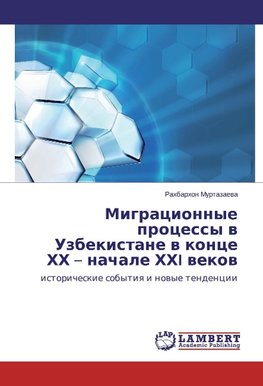 Рахбархон Муртазаева

Миграционные процессы в Узбекистане в конце XX – начале XXI веков

исторические события и новые тенденции

LAP LAMBERT Academic Publishing